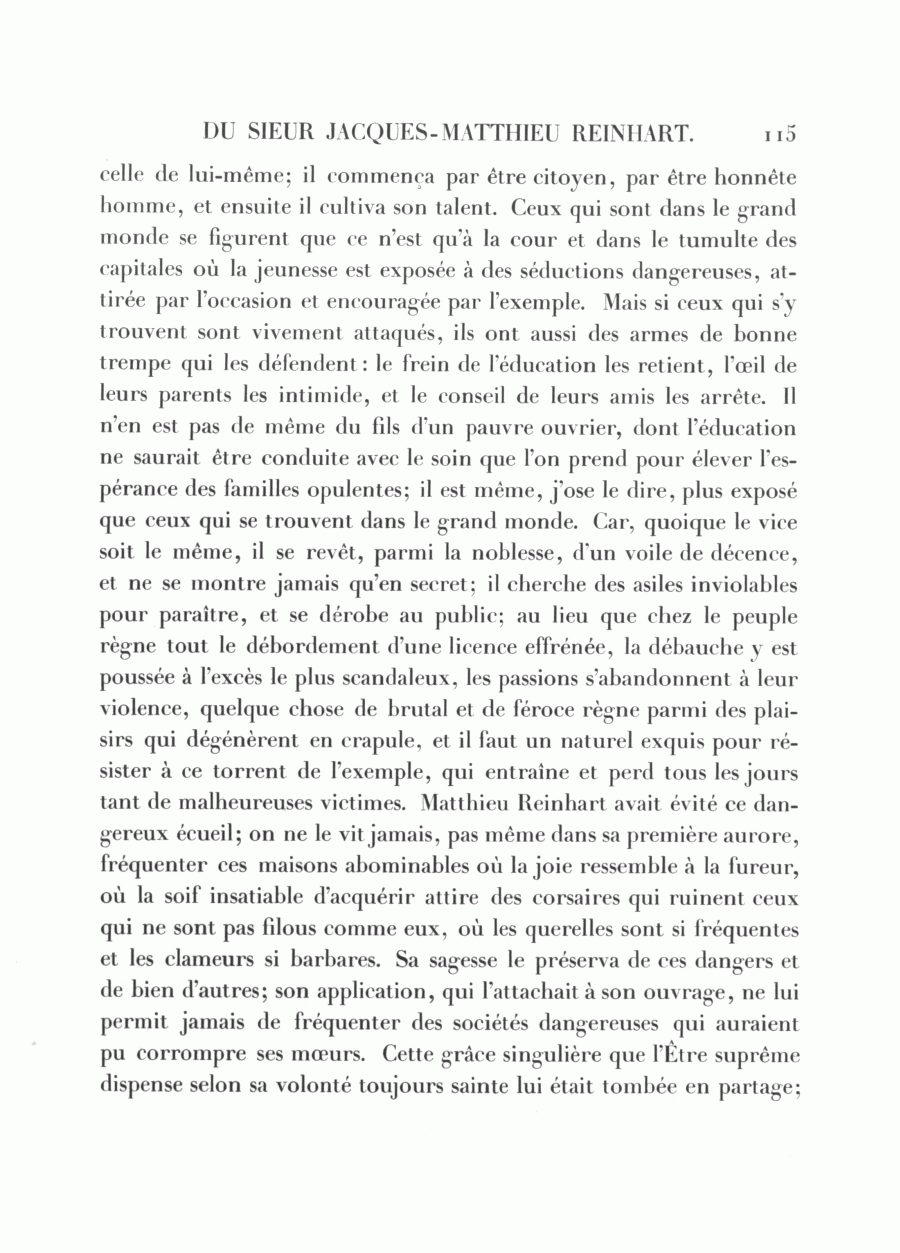 DU SIEUR JACQUES-MATTHIEU REINHART. 115

celle de lui-même; il commença par être citoyen, par être honnête homme, et ensuite il cultiva son talent. Ceux qui sont dans le grand monde se figurent que ce n'est qu'à la cour et dans le tumulte des capitales où la jeunesse est exposée à des séductions dangereuses, attirée par l'occasion et encouragée par l'exemple. Mais si ceux qui s'y trouvent sont vivement attaqués, ils ont aussi des armes de bonne trempe qui les défendent: le frein de l'éducation les retient, l'œil de leurs parents les intimide, et le conseil de leurs amis les arrête. Il n'en est pas de même du fils d'un pauvre ouvrier, dont l'éducation ne saurait être conduite avec le soin que l'on prend pour élever l'espérance des familles opulentes; il est même, j'ose le dire, plus exposé que ceux qui se trouvent dans le grand monde. Car, quoique le vice soit le même, il se revêt, parmi la noblesse, d'un voile de décence, et ne se montre jamais qu'en secret; il cherche des asiles inviolables pour paraître, et se dérobe au public; au lieu que chez le peuple règne tout le débordement d'une licence effrénée, la débauche y est poussée à l'excès le plus scandaleux, les passions s'abandonnent à leur violence, quelque chose de brutal et de féroce règne parmi des plaisirs qui dégénèrent en crapule, et il faut un naturel exquis pour résister à ce torrent de l'exemple, qui entraîne et perd tous les jours tant de malheureuses victimes. Matthieu Reinhart avait évité ce dangereux écueil; on ne le vit jamais, pas même dans sa première aurore, fréquenter ces maisons abominables où la joie ressemble à la fureur, où la soif insatiable d'acquérir attire des corsaires qui ruinent ceux qui ne sont pas filous comme eux, où les querelles sont si fréquentes et les clameurs si barbares. Sa sagesse le préserva de ces dangers et de bien d'autres; son application, qui l'attachait à son ouvrage, ne lui permit jamais de fréquenter des sociétés dangereuses qui auraient pu corrompre ses mœurs. Cette grâce singulière que l'Être suprême dispense selon sa volonté toujours sainte lui était tombée en partage;